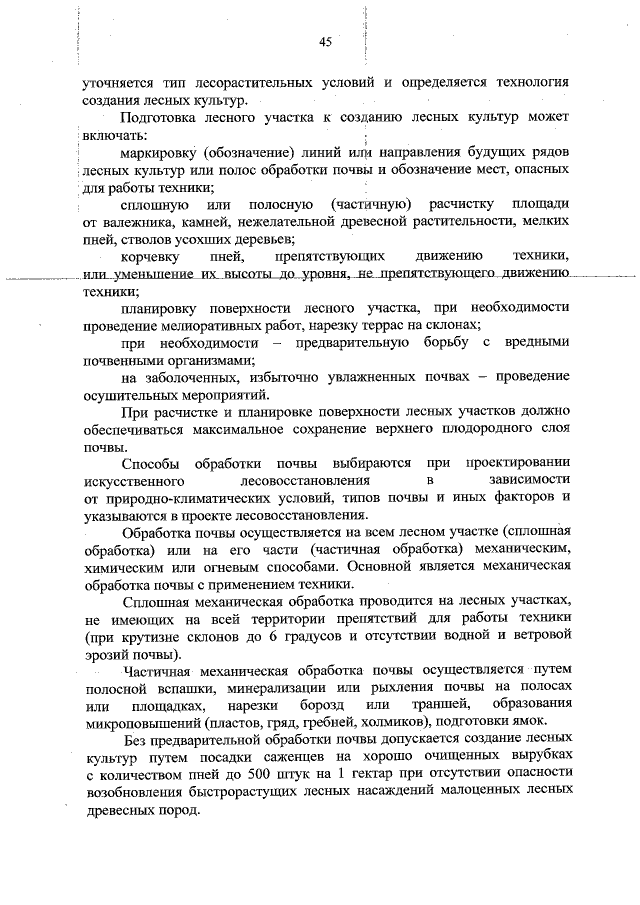 45

уточняется тип лесорастительных условий и определяется технология создания лесных культур.

Подготовка лесного участка к созданию лесных культур может включать:

маркировку (обозначение) линий или направления будущих рядов лесных культур или полос обработки почвы и обозначение мест, опасных для работы техники;

сплошную или полосную (частичную) расчистку площади от валежника, камней, нежелательной древесной растительности, мелких пней, стволов усохших деревьев;

корчевку пней, препятствующих движению техники, или уменьшение их высоты до уровня, не препятствующего движению техники;

планировку поверхности лесного участка, при необходимости проведение мелиоративных работ, нарезку террас на склонах;

при необходимости – предварительную борьбу с вредными почвенными организмами;

на заболоченных, избыточно увлажненных почвах – проведение осушительных мероприятий.

При расчистке и планировке поверхности лесных участков должно обеспечиваться максимальное сохранение верхнего плодородного слоя почвы.

Способы обработки почвы выбираются при проектировании искусственного лесовосстановления в зависимости от природно-климатических условий, типов почвы и иных факторов и указываются в проекте лесовосстановления.

Обработка почвы осуществляется на всем лесном участке (сплошная обработка) или на его части (частичная обработка) механическим, химическим или огневым способами. Основной является механическая обработка почвы с применением техники.

Сплошная механическая обработка проводится на лесных участках, не имеющих на всей территории препятствий для работы техники (при крутизне склонов до 6 градусов и отсутствии водной и ветровой эрозий почвы).

Частичная механическая обработка почвы осуществляется путем полосной вспашки, минерализации или рыхления почвы на полосах или площадках, нарезки борозд или траншей, образования микроповышений (пластов, гряд, гребней, холмиков), подготовки ямок.

Без предварительной обработки почвы допускается создание лесных культур путем посадки саженцев на хорошо очищенных вырубках с количеством пней до 500 штук на 1 гектар при отсутствии опасности возобновления быстрорастущих лесных насаждений малоценных лесных древесных пород.